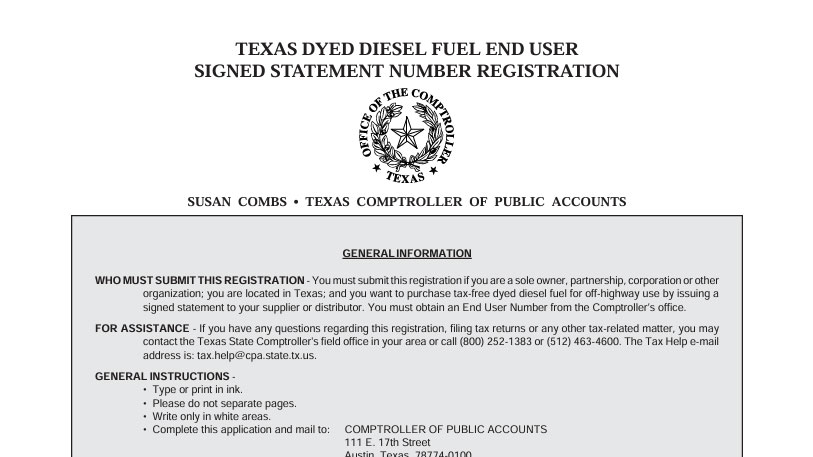 TEXAS DYED DIESEL FUEL END USER
SIGNED STATEMENT NUMBER REGISTRATION

OFFICE OF THE COMPTROLLER
TEXAS

SUSAN COMBS • TEXAS COMPTROLLER OF PUBLIC ACCOUNTS

GENERAL INFORMATION

WHO MUST SUBMIT THIS REGISTRATION - You must submit this registration if you are a sole owner, partnership, corporation or other organization; you are located in Texas; and you want to purchase tax-free dyed diesel fuel for off-highway use by issuing a signed statement to your supplier or distributor. You must obtain an End User Number from the Comptroller's office.

FOR ASSISTANCE - If you have any questions regarding this registration, filing tax returns or any other tax-related matter, you may contact the Texas State Comptroller's field office in your area or call (800) 252-1383 or (512) 463-4600. The Tax Help e-mail address is: tax.help@cpa.state.tx.us.

GENERAL INSTRUCTIONS -
• Type or print in ink.
• Please do not separate pages.
• Write only in white areas.
• Complete this application and mail to: COMPTROLLER OF PUBLIC ACCOUNTS
111 E. 17th Street
Austin, Texas 78774-0100